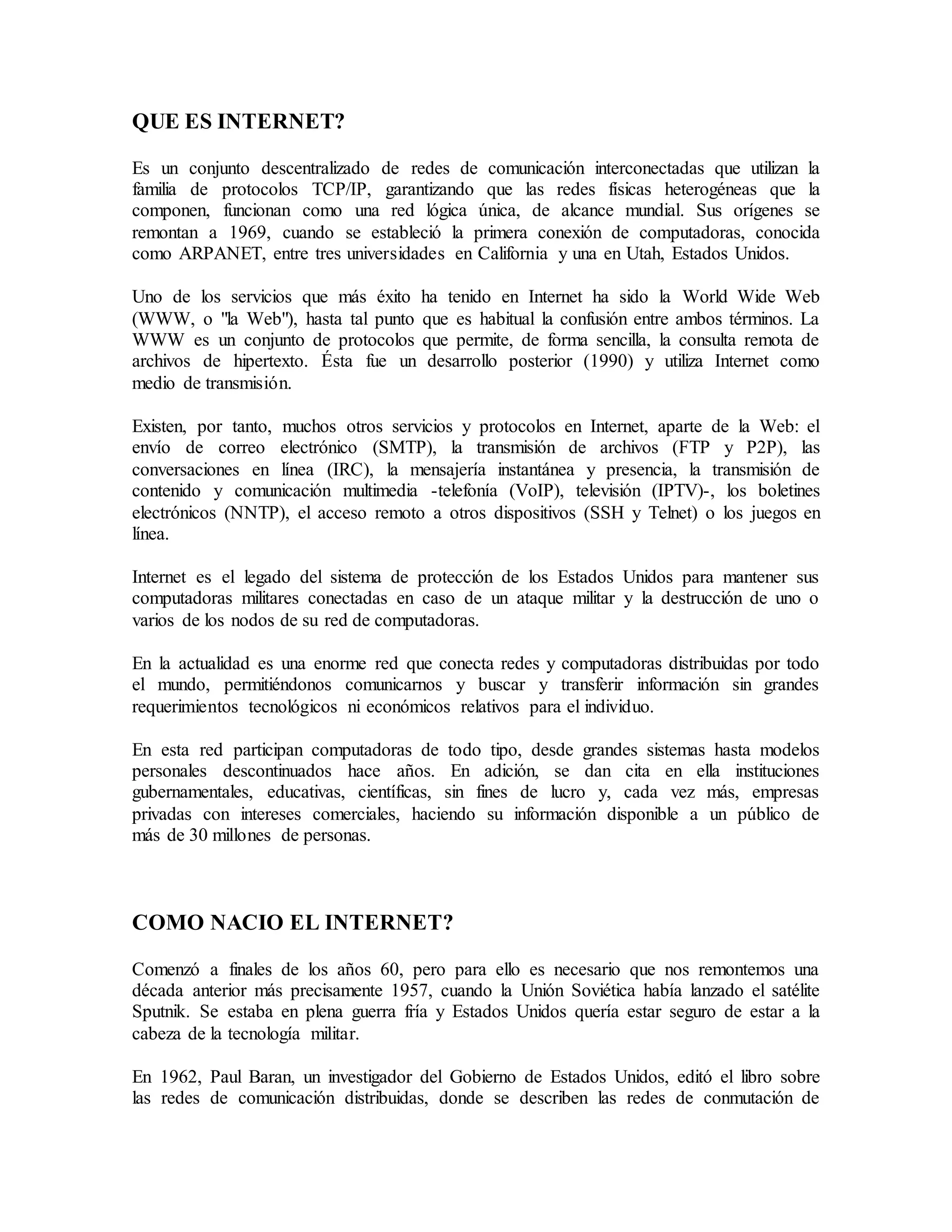 QUE ES INTERNET?

Es un conjunto descentralizado de redes de comunicación interconectadas que utilizan la familia de protocolos TCP/IP, garantizando que las redes físicas heterogéneas que la componen, funcionan como una red lógica única, de alcance mundial. Sus orígenes se remontan a 1969, cuando se estableció la primera conexión de computadoras, conocida como ARPANET, entre tres universidades en California y una en Utah, Estados Unidos.

Uno de los servicios que más éxito ha tenido en Internet ha sido la World Wide Web (WWW, o "la Web"), hasta tal punto que es habitual la confusión entre ambos términos. La WWW es un conjunto de protocolos que permite, de forma sencilla, la consulta remota de archivos de hipertexto. Ésta fue un desarrollo posterior (1990) y utiliza Internet como medio de transmisión.

Existen, por tanto, muchos otros servicios y protocolos en Internet, aparte de la Web: el envío de correo electrónico (SMTP), la transmisión de archivos (FTP y P2P), las conversaciones en línea (IRC), la mensajería instantánea y presencia, la transmisión de contenido y comunicación multimedia -telefonía (VoIP), televisión (IPTV)-, los boletines electrónicos (NNTP), el acceso remoto a otros dispositivos (SSH y Telnet) o los juegos en línea.

Internet es el legado del sistema de protección de los Estados Unidos para mantener sus computadoras militares conectadas en caso de un ataque militar y la destrucción de uno o varios de los nodos de su red de computadoras.

En la actualidad es una enorme red que conecta redes y computadoras distribuidas por todo el mundo, permitiéndonos comunicarnos y buscar y transferir información sin grandes requerimientos tecnológicos ni económicos relativos para el individuo.

En esta red participan computadoras de todo tipo, desde grandes sistemas hasta modelos personales descontinuados hace años. En adición, se dan cita en ella instituciones gubernamentales, educativas, científicas, sin fines de lucro y, cada vez más, empresas privadas con intereses comerciales, haciendo su información disponible a un público de más de 30 millones de personas.

COMO NACIO EL INTERNET?

Comenzó a finales de los años 60, pero para ello es necesario que nos remontemos una década anterior más precisamente 1957, cuando la Unión Soviética había lanzado el satélite Sputnik. Se estaba en plena guerra fría y Estados Unidos quería estar seguro de estar a la cabeza de la tecnología militar.

En 1962, Paul Baran, un investigador del Gobierno de Estados Unidos, editó el libro sobre las redes de comunicación distribuidas, donde se describen las redes de conmutación de